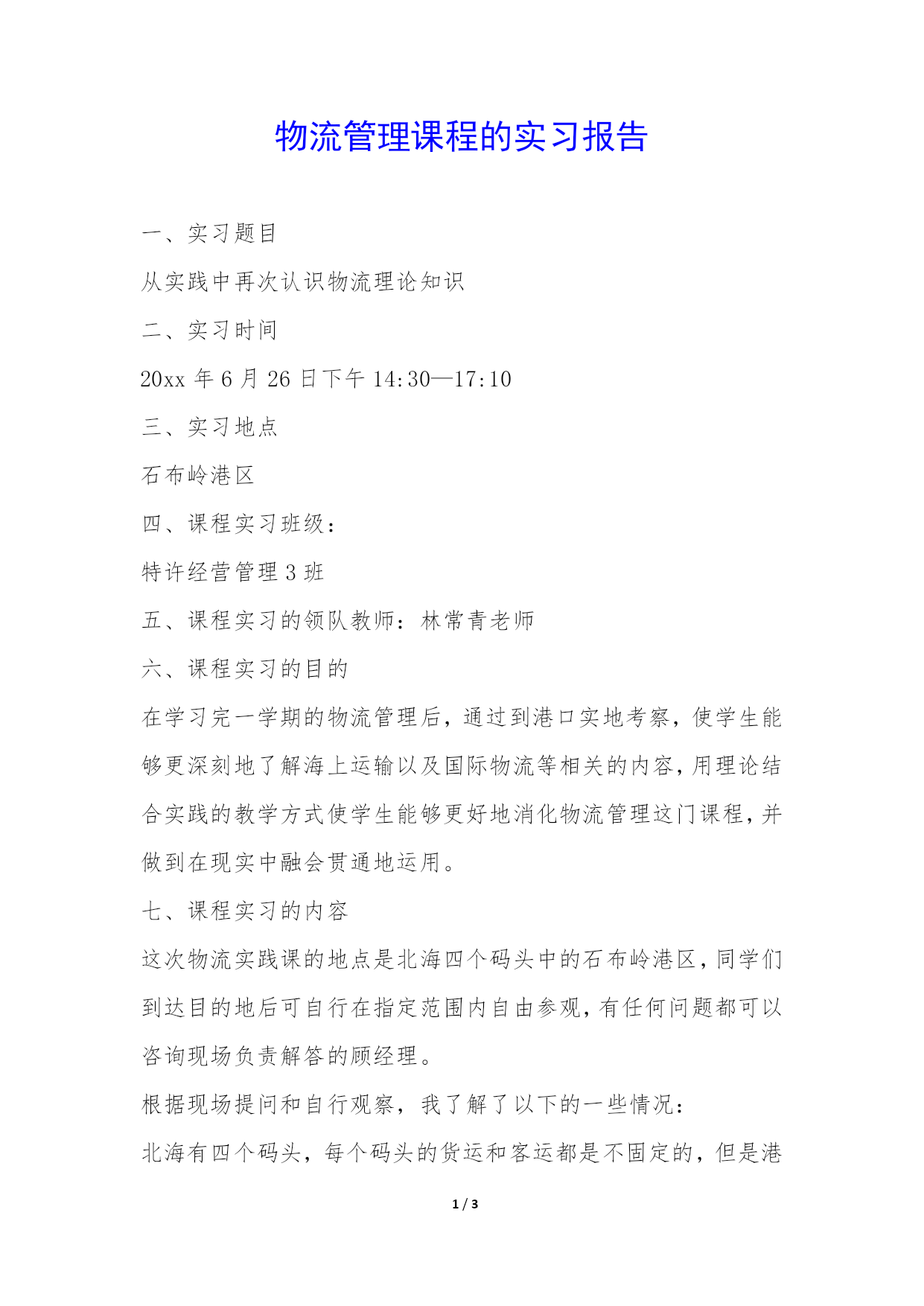 物流管理课程的实习报告

一、实习题目

从实践中再次认识物流理论知识

二、实习时间

20xx 年 6 月 26 日下午 14:30—17:10

三、实习地点

石布岭港区

四、课程实习班级：

特许经营管理 3 班

五、课程实习的领队教师：林常青老师

六、课程实习的目的

在学习完一学期的物流管理后，通过到港口实地考察，使学生能够更深刻地了解海上运输以及国际物流等相关的内容，用理论结合实践的教学方式使学生能够更好地消化物流管理这门课程，并做到在现实中融会贯通地运用。

七、课程实习的内容

这次物流实践课的地点是北海四个码头中的石布岭港区，同学们到达目的地后可自行在指定范围内自由参观，有任何问题都可以咨询现场负责解答的顾经理。

根据现场提问和自行观察，我了解了以下的一些情况：

北海有四个码头，每个码头的货运和客运都是不固定的，但是港

1 / 3